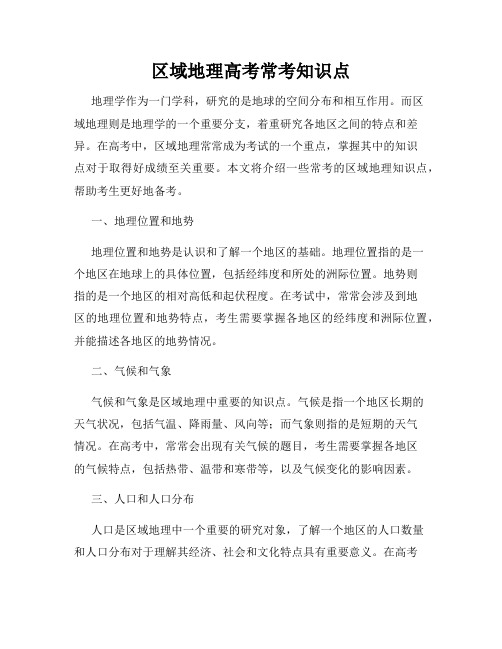 区域地理高考常考知识点

地理学作为一门学科，研究的是地球的空间分布和相互作用。而区域地理则是地理学的一个重要分支，着重研究各地区之间的特点和差异。在高考中，区域地理常常成为考试的一个重点，掌握其中的知识点对于取得好成绩至关重要。本文将介绍一些常考的区域地理知识点，帮助考生更好地备考。

一、地理位置和地势

地理位置和地势是认识和了解一个地区的基础。地理位置指的是一个地区在地球上的具体位置，包括经纬度和所处的洲际位置。地势则指的是一个地区的相对高低和起伏程度。在考试中，常常会涉及到地区的地理位置和地势特点，考生需要掌握各地区的经纬度和洲际位置，并能描述各地区的地势情况。

二、气候和气象

气候和气象是区域地理中重要的知识点。气候是指一个地区长期的天气状况，包括气温、降雨量、风向等；而气象则指的是短期的天气情况。在高考中，常常会出现有关气候的题目，考生需要掌握各地区的气候特点，包括热带、温带和寒带等，以及气候变化的影响因素。

三、人口和人口分布

人口是区域地理中一个重要的研究对象，了解一个地区的人口数量和人口分布对于理解其经济、社会和文化特点具有重要意义。在高考